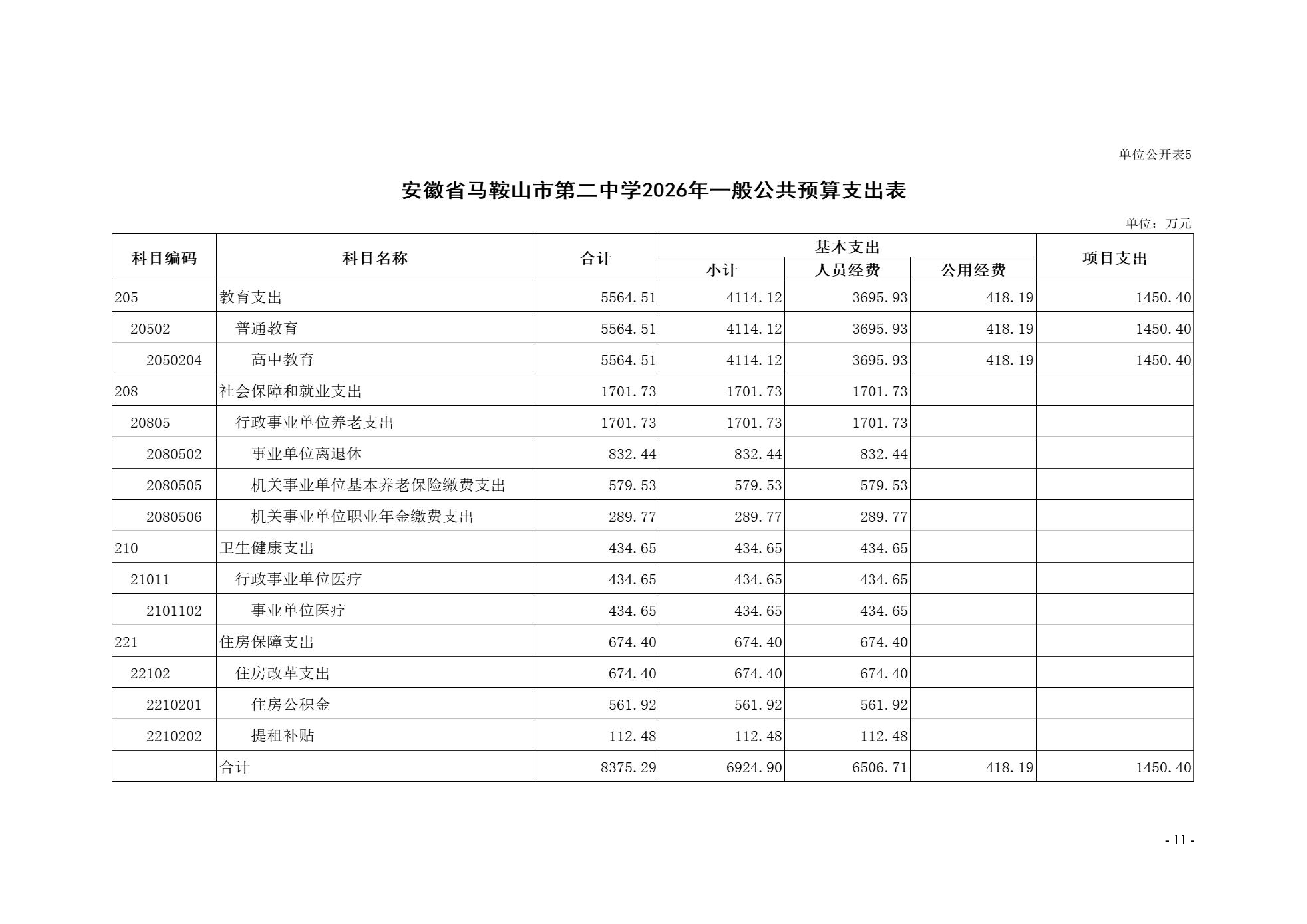 单位公开表5

安徽省马鞍山市第二中学2026年一般公共预算支出表

单位：万元

| 科目编码 | 科目名称 | 合计 | 基本支出 小计 | 基本支出 人员经费 | 基本支出 公用经费 | 项目支出 |
|---|---|---|---|---|---|---|
| 205 | 教育支出 | 5564.51 | 4114.12 | 3695.93 | 418.19 | 1450.40 |
| 20502 | 普通教育 | 5564.51 | 4114.12 | 3695.93 | 418.19 | 1450.40 |
| 2050204 | 高中教育 | 5564.51 | 4114.12 | 3695.93 | 418.19 | 1450.40 |
| 208 | 社会保障和就业支出 | 1701.73 | 1701.73 | 1701.73 | | |
| 20805 | 行政事业单位养老支出 | 1701.73 | 1701.73 | 1701.73 | | |
| 2080502 | 事业单位离退休 | 832.44 | 832.44 | 832.44 | | |
| 2080505 | 机关事业单位基本养老保险缴费支出 | 579.53 | 579.53 | 579.53 | | |
| 2080506 | 机关事业单位职业年金缴费支出 | 289.77 | 289.77 | 289.77 | | |
| 210 | 卫生健康支出 | 434.65 | 434.65 | 434.65 | | |
| 21011 | 行政事业单位医疗 | 434.65 | 434.65 | 434.65 | | |
| 2101102 | 事业单位医疗 | 434.65 | 434.65 | 434.65 | | |
| 221 | 住房保障支出 | 674.40 | 674.40 | 674.40 | | |
| 22102 | 住房改革支出 | 674.40 | 674.40 | 674.40 | | |
| 2210201 | 住房公积金 | 561.92 | 561.92 | 561.92 | | |
| 2210202 | 提租补贴 | 112.48 | 112.48 | 112.48 | | |
| | 合计 | 8375.29 | 6924.90 | 6506.71 | 418.19 | 1450.40 |

- 11 -